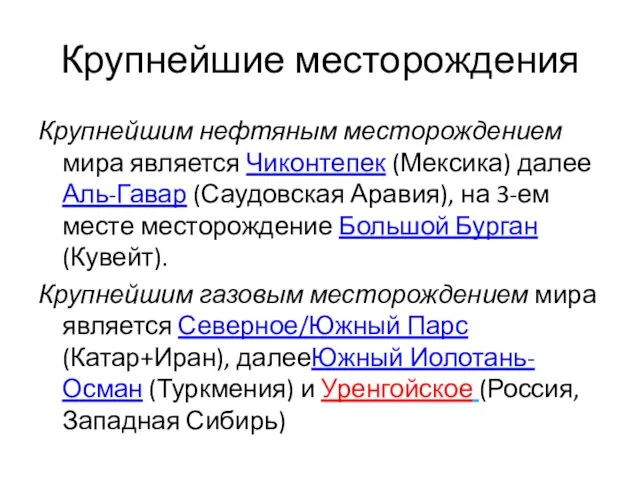 Крупнейшие месторождения

Крупнейшим нефтяным месторождением мира является Чиконтепек (Мексика) далее Аль-Гавар (Саудовская Аравия), на 3-ем месте месторождение Большой Бурган (Кувейт).

Крупнейшим газовым месторождением мира является Северное/Южный Парс (Катар+Иран), далееЮжный Иолотань-Осман (Туркмения) и Уренгойское (Россия, Западная Сибирь)